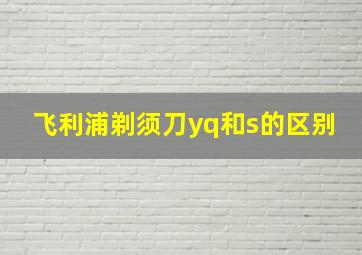 飞利浦剃须刀yq和s的区别